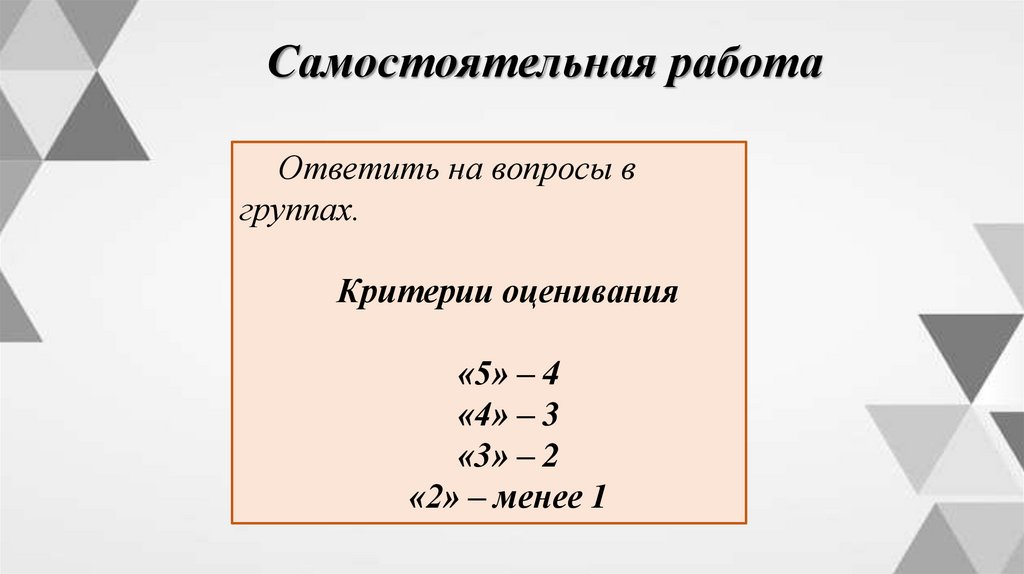 Самостоятельная работа

Ответить на вопросы в группах.

Критерии оценивания

«5» – 4
«4» – 3
«3» – 2
«2» – менее 1